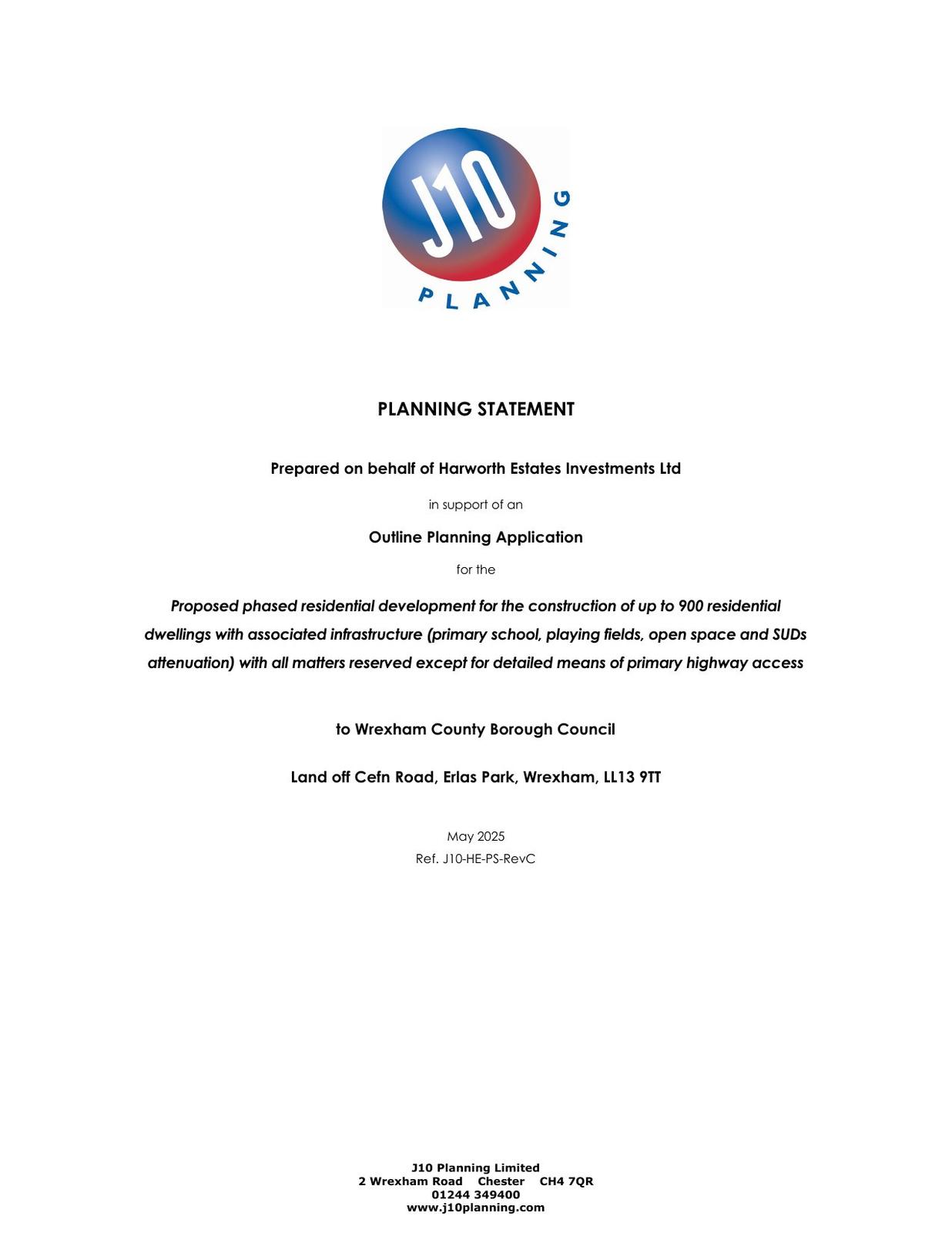 J10
PLANNING

PLANNING STATEMENT

Prepared on behalf of Harworth Estates Investments Ltd

in support of an

Outline Planning Application

for the

Proposed phased residential development for the construction of up to 900 residential dwellings with associated infrastructure (primary school, playing fields, open space and SUDs attenuation) with all matters reserved except for detailed means of primary highway access

to Wrexham County Borough Council

Land off Cefn Road, Erlas Park, Wrexham, LL13 9TT

May 2025
Ref. J10-HE-PS-RevC

J10 Planning Limited
2 Wrexham Road Chester CH4 7QR
01244 349400
www.j10planning.com